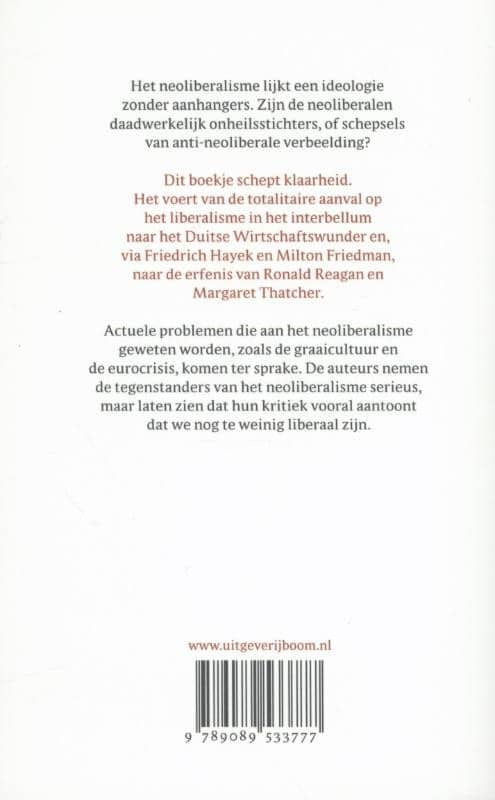 Het neoliberalisme lijkt een ideologie zonder aanhangers. Zijn de neoliberalen daadwerkelijk onheilsstichters, of schepsels van anti-neoliberale verbeelding?

Dit boekje schept klaarheid. Het voert van de totalitaire aanval op het liberalisme in het interbellum naar het Duitse Wirtschaftswunder en, via Friedrich Hayek en Milton Friedman, naar de erfenis van Ronald Reagan en Margaret Thatcher.

Actuele problemen die aan het neoliberalisme geweten worden, zoals de graaicultuur en de eurocrisis, komen ter sprake. De auteurs nemen de tegenstanders van het neoliberalisme serieus, maar laten zien dat hun kritiek vooral aantoont dat we nog te weinig liberaal zijn.

www.uitgeverijboom.nl

9 789089 533777